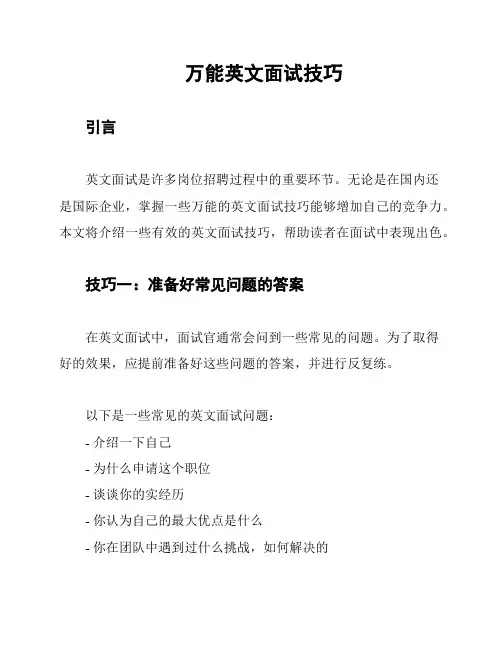 万能英文面试技巧

引言

英文面试是许多岗位招聘过程中的重要环节。无论是在国内还是国际企业，掌握一些万能的英文面试技巧能够增加自己的竞争力。本文将介绍一些有效的英文面试技巧，帮助读者在面试中表现出色。

技巧一：准备好常见问题的答案

在英文面试中，面试官通常会问到一些常见的问题。为了取得好的效果，应提前准备好这些问题的答案，并进行反复练。

以下是一些常见的英文面试问题：
- 介绍一下自己
- 为什么申请这个职位
- 谈谈你的实经历
- 你认为自己的最大优点是什么
- 你在团队中遇到过什么挑战，如何解决的